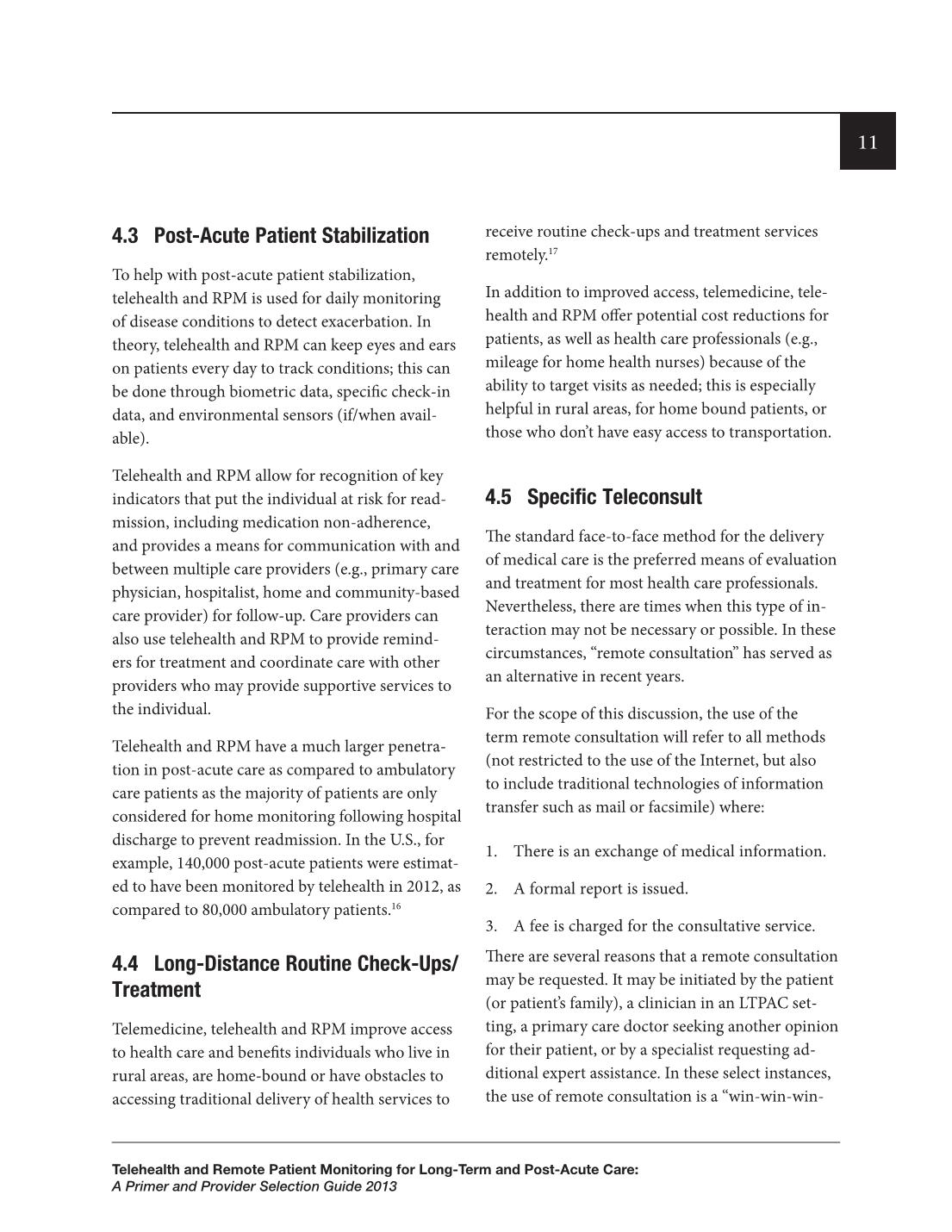 11

4.3 Post-Acute Patient Stabilization

To help with post-acute patient stabilization, telehealth and RPM is used for daily monitoring of disease conditions to detect exacerbation. In theory, telehealth and RPM can keep eyes and ears on patients every day to track conditions; this can be done through biometric data, specific check-in data, and environmental sensors (if/when available).

Telehealth and RPM allow for recognition of key indicators that put the individual at risk for readmission, including medication non-adherence, and provides a means for communication with and between multiple care providers (e.g., primary care physician, hospitalist, home and community-based care provider) for follow-up. Care providers can also use telehealth and RPM to provide reminders for treatment and coordinate care with other providers who may provide supportive services to the individual.

Telehealth and RPM have a much larger penetration in post-acute care as compared to ambulatory care patients as the majority of patients are only considered for home monitoring following hospital discharge to prevent readmission. In the U.S., for example, 140,000 post-acute patients were estimated to have been monitored by telehealth in 2012, as compared to 80,000 ambulatory patients.$^{16}$

4.4 Long-Distance Routine Check-Ups/ Treatment

Telemedicine, telehealth and RPM improve access to health care and benefits individuals who live in rural areas, are home-bound or have obstacles to accessing traditional delivery of health services to receive routine check-ups and treatment services remotely.$^{17}$

In addition to improved access, telemedicine, telehealth and RPM offer potential cost reductions for patients, as well as health care professionals (e.g., mileage for home health nurses) because of the ability to target visits as needed; this is especially helpful in rural areas, for home bound patients, or those who don't have easy access to transportation.

4.5 Specific Teleconsult

The standard face-to-face method for the delivery of medical care is the preferred means of evaluation and treatment for most health care professionals. Nevertheless, there are times when this type of interaction may not be necessary or possible. In these circumstances, "remote consultation" has served as an alternative in recent years.

For the scope of this discussion, the use of the term remote consultation will refer to all methods (not restricted to the use of the Internet, but also to include traditional technologies of information transfer such as mail or facsimile) where:

1. There is an exchange of medical information.

2. A formal report is issued.

3. A fee is charged for the consultative service.

There are several reasons that a remote consultation may be requested. It may be initiated by the patient (or patient's family), a clinician in an LTPAC setting, a primary care doctor seeking another opinion for their patient, or by a specialist requesting additional expert assistance. In these select instances, the use of remote consultation is a "win-win-win-

Telehealth and Remote Patient Monitoring for Long-Term and Post-Acute Care:
A Primer and Provider Selection Guide 2013